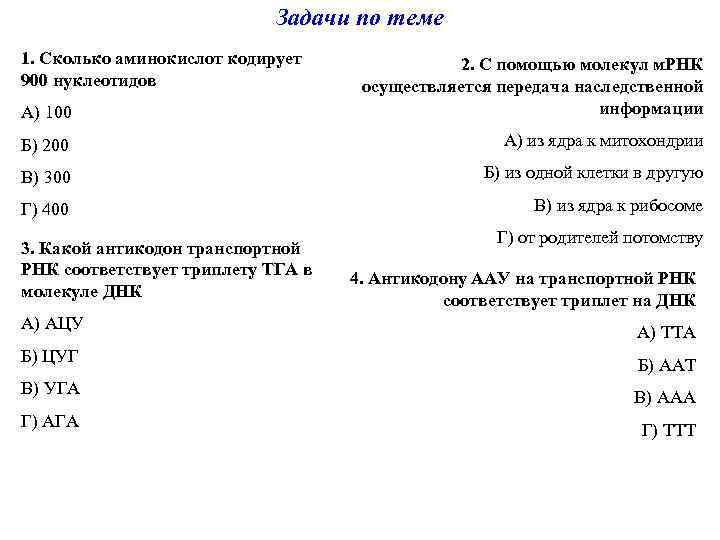 Задачи по теме

1. Сколько аминокислот кодирует 900 нуклеотидов

А) 100

Б) 200

В) 300

Г) 400

3. Какой антикодон транспортной РНК соответствует триплету ТГА в молекуле ДНК

А) АЦУ

Б) ЦУГ

В) УГА

Г) АГА

2. С помощью молекул мРНК осуществляется передача наследственной информации

А) из ядра к митохондрии

Б) из одной клетки в другую

В) из ядра к рибосоме

Г) от родителей потомству

4. Антикодону ААУ на транспортной РНК соответствует триплет на ДНК

А) ТТА

Б) ААТ

В) ААА

Г) ТТТ